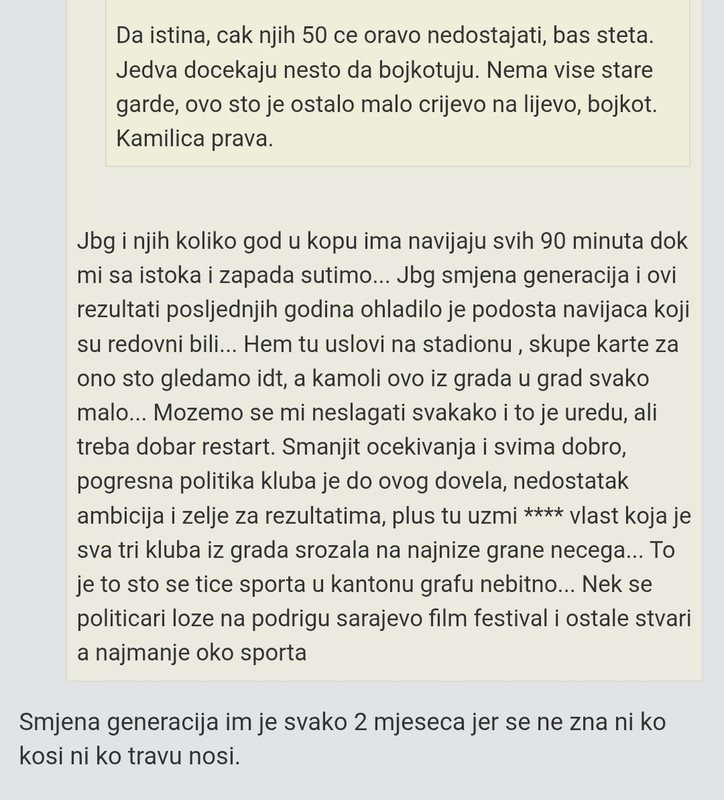 Da istina, cak njih 50 ce oravo nedostajati, bas steta. Jedva docekaju nesto da bojkotuju. Nema vise stare garde, ovo sto je ostalo malo crijevo na lijevo, bojkot. Kamilica prava.

Jbg i njih koliko god u kopu ima navijaju svih 90 minuta dok mi sa istoka i zapada sutimo... Jbg smjena generacija i ovi rezultati posljednjih godina ohladilo je podosta navijaca koji su redovni bili... Hem tu uslovi na stadionu , skupe karte za ono sto gledamo idt, a kamoli ovo iz grada u grad svako malo... Mozemo se mi neslagati svakako i to je uredu, ali treba dobar restart. Smanjit ocekivanja i svima dobro, pogresna politika kluba je do ovog dovela, nedostatak ambicija i zelje za rezultatima, plus tu uzmi **** vlast koja je sva tri kluba iz grada srozala na najnize grane necega... To je to sto se tice sporta u kantonu grafu nebitno... Nek se politicari loze na podrigu sarajevo film festival i ostale stvari a najmanje oko sporta

Smjena generacija im je svako 2 mjeseca jer se ne zna ni ko kosi ni ko travu nosi.